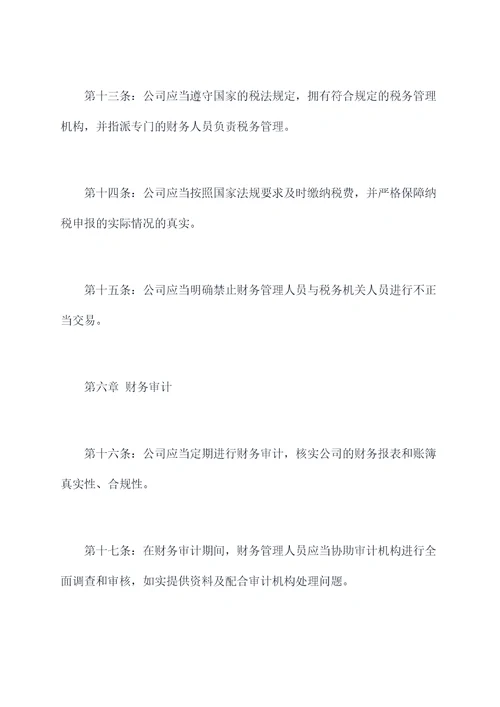 第十三条：公司应当遵守国家的税法规定，拥有符合规定的税务管理机构，并指派专门的财务人员负责税务管理。

第十四条：公司应当按照国家法规要求及时缴纳税费，并严格保障纳税申报的实际情况的真实。

第十五条：公司应当明确禁止财务管理人员与税务机关人员进行不正当交易。

第六章 财务审计

第十六条：公司应当定期进行财务审计，核实公司的财务报表和账簿真实性、合规性。

第十七条：在财务审计期间，财务管理人员应当协助审计机构进行全面调查和审核，如实提供资料及配合审计机构处理问题。